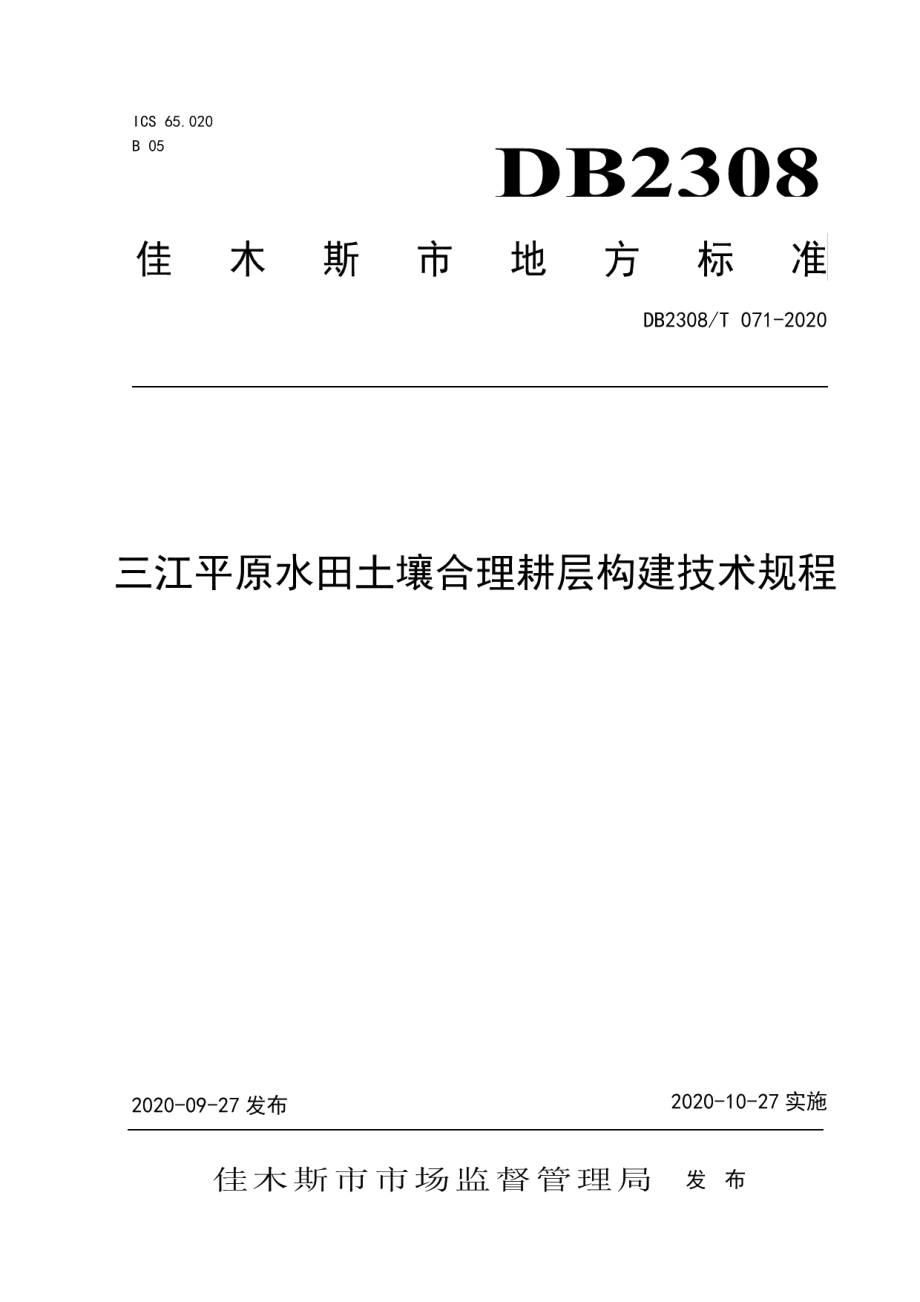 ICS 65.020
B 05

DB2308

佳木斯市地方标准

DB2308/T 071-2020

三江平原水田土壤合理耕层构建技术规程

2020-09-27 发布

2020-10-27 实施

佳木斯市市场监督管理局 发布